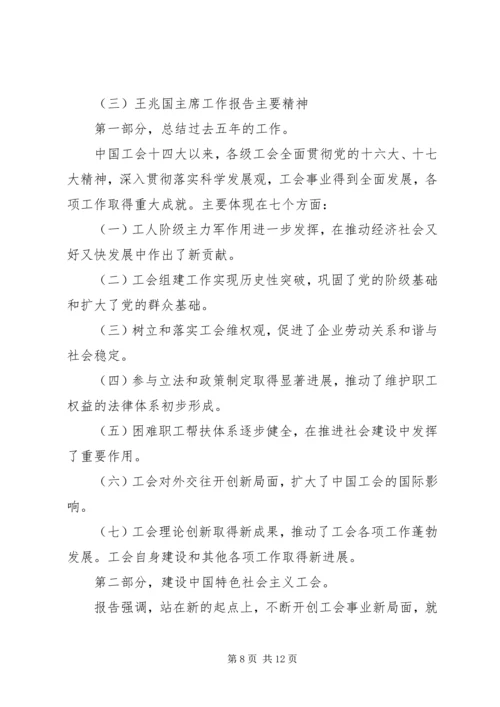 （三）王兆国主席工作报告主要精神

第一部分，总结过去五年的工作。

中国工会十四大以来，各级工会全面贯彻党的十六大、十七大精神，深入贯彻落实科学发展观，工会事业得到全面发展，各项工作取得重大成就。主要体现在七个方面：

（一）工人阶级主力军作用进一步发挥，在推动经济社会又好又快发展中作出了新贡献。

（二）工会组建工作实现历史性突破，巩固了党的阶级基础和扩大了党的群众基础。

（三）树立和落实工会维权观，促进了企业劳动关系和谐与社会稳定。

（四）参与立法和政策制定取得显著进展，推动了维护职工权益的法律体系初步形成。

（五）困难职工帮扶体系逐步健全，在推进社会建设中发挥了重要作用。

（六）工会对外交往开创新局面，扩大了中国工会的国际影响。

（七）工会理论创新取得新成果，推动了工会各项工作蓬勃发展。工会自身建设和其他各项工作取得新进展。

第二部分，建设中国特色社会主义工会。

报告强调，站在新的起点上，不断开创工会事业新局面，就

第 8 页 共 12 页